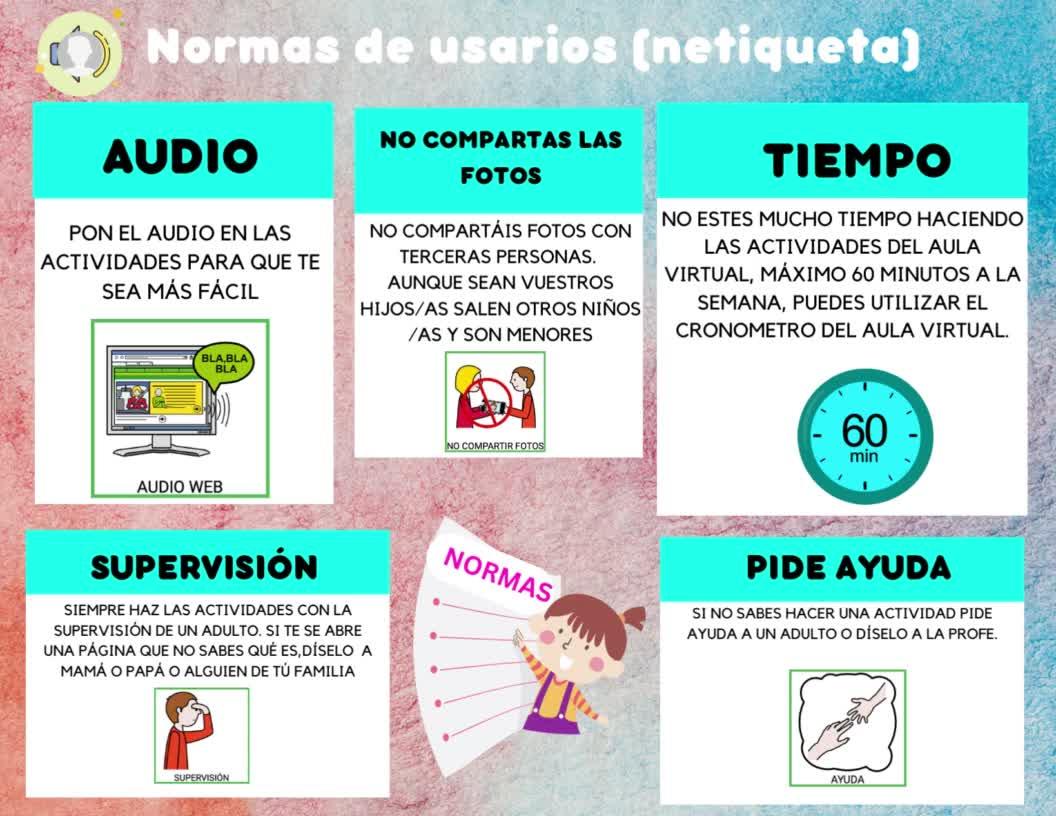 Normas de usarios (netiqueta)

AUDIO

PON EL AUDIO EN LAS ACTIVIDADES PARA QUE TE SEA MÁS FÁCIL

BLA,BLA BLA

AUDIO WEB

NO COMPARTAS LAS FOTOS

NO COMPARTÁIS FOTOS CON TERCERAS PERSONAS. AUNQUE SEAN VUESTROS HIJOS/AS SALEN OTROS NIÑOS /AS Y SON MENORES

NO COMPARTIR FOTOS

TIEMPO

NO ESTES MUCHO TIEMPO HACIENDO LAS ACTIVIDADES DEL AULA VIRTUAL, MÁXIMO 60 MINUTOS A LA SEMANA, PUEDES UTILIZAR EL CRONOMETRO DEL AULA VIRTUAL.

60 min

SUPERVISIÓN

SIEMPRE HAZ LAS ACTIVIDADES CON LA SUPERVISIÓN DE UN ADULTO. SI TE SE ABRE UNA PÁGINA QUE NO SABES QUÉ ES,DÍSELO A MAMÁ O PAPÁ O ALGUIEN DE TÚ FAMILIA

SUPERVISIÓN

NORMAS

PIDE AYUDA

SI NO SABES HACER UNA ACTIVIDAD PIDE AYUDA A UN ADULTO O DÍSELO A LA PROFE.

AYUDA